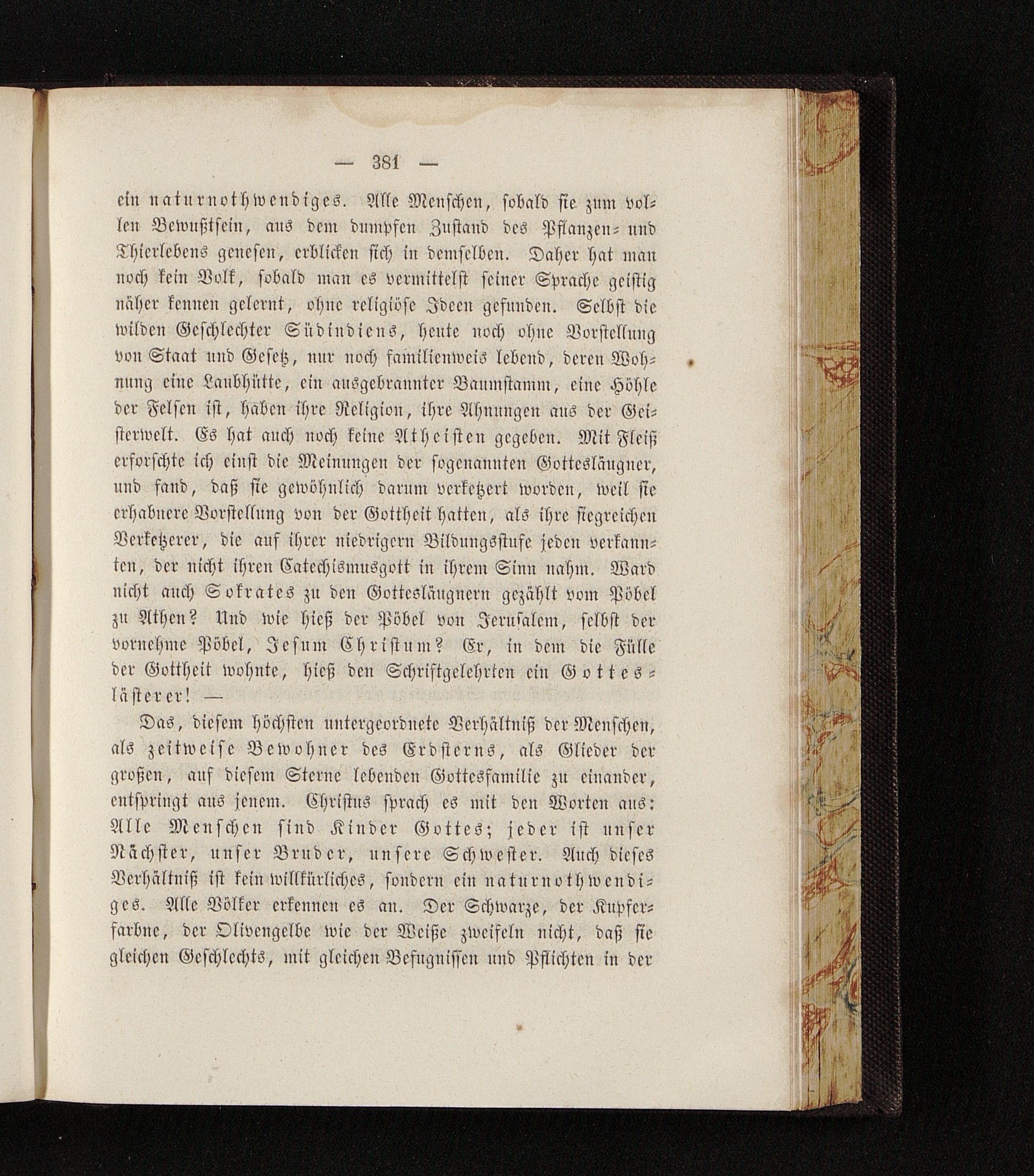 — 381 —

ein naturnothwendiges. Alle Menschen, sobald sie zum vollen Bewußtsein, aus dem dumpfen Zustand des Pflanzen- und Thierlebens genesen, erblicken sich in demselben. Daher hat man noch kein Volk, sobald man es vermittelst seiner Sprache geistig näher kennen gelernt, ohne religiöse Ideen gefunden. Selbst die wilden Geschlechter Südindiens, heute noch ohne Vorstellung von Staat und Gesetz, nur noch familienweis lebend, deren Wohnung eine Laubhütte, ein ausgebrannter Baumstamm, eine Höhle der Felsen ist, haben ihre Religion, ihre Ahnungen aus der Geisterwelt. Es hat auch noch keine Atheisten gegeben. Mit Fleiß erforschte ich einst die Meinungen der sogenannten Gottesläugner, und fand, daß sie gewöhnlich darum verketzert worden, weil sie erhabnere Vorstellung von der Gottheit hatten, als ihre siegreichen Verketzerer, die auf ihrer niedrigern Bildungsstufe jeden verkannten, der nicht ihren Catechismusgott in ihrem Sinn nahm. Ward nicht auch Sokrates zu den Gottesläugnern gezählt vom Pöbel zu Athen? Und wie hieß der Pöbel von Jerusalem, selbst der vornehme Pöbel, Jesum Christum? Er, in dem die Fülle der Gottheit wohnte, hieß den Schriftgelehrten ein Gotteslästerer! —

Das, diesem höchsten untergeordnete Verhältniß der Menschen, als zeitweise Bewohner des Erdsterns, als Glieder der großen, auf diesem Sterne lebenden Gottesfamilie zu einander, entspringt aus jenem. Christus sprach es mit den Worten aus: Alle Menschen sind Kinder Gottes; jeder ist unser Nächster, unser Bruder, unsere Schwester. Auch dieses Verhältniß ist kein willkürliches, sondern ein naturnothwendiges. Alle Völker erkennen es an. Der Schwarze, der Kupferfarbne, der Olivengelbe wie der Weiße zweifeln nicht, daß sie gleichen Geschlechts, mit gleichen Befugnissen und Pflichten in der